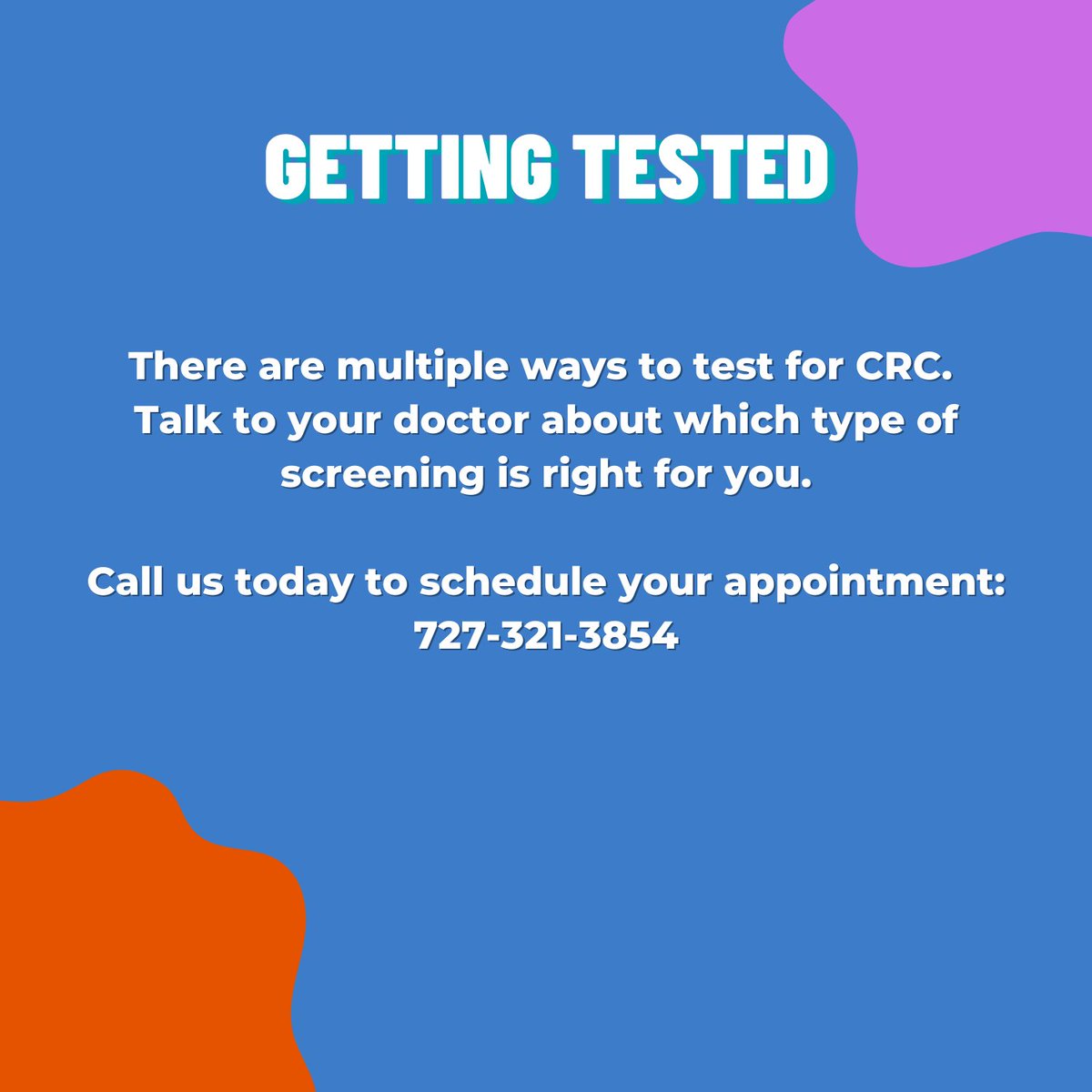 GETTING TESTED

There are multiple ways to test for CRC. Talk to your doctor about which type of screening is right for you.

Call us today to schedule your appointment: 727-321-3854